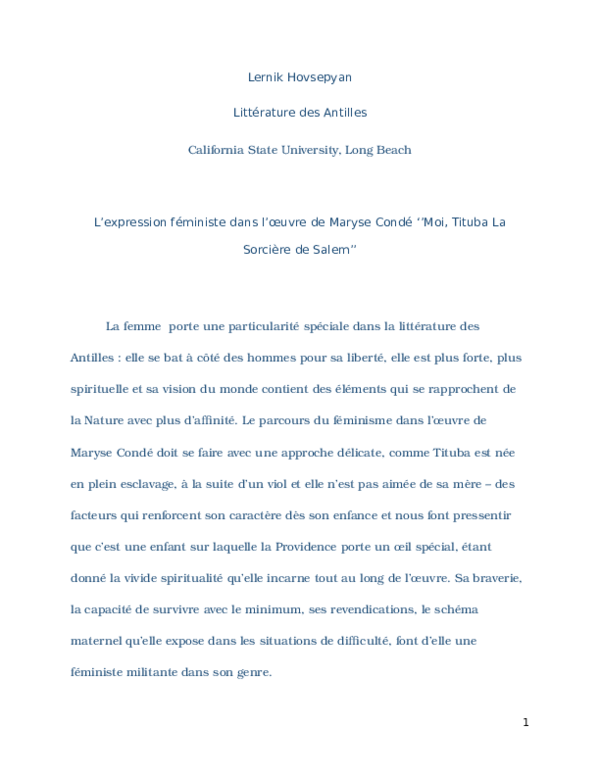 Lernik Hovsepyan

Littérature des Antilles

California State University, Long Beach

L'expression féministe dans l'œuvre de Maryse Condé ''Moi, Tituba La Sorcière de Salem''

La femme porte une particularité spéciale dans la littérature des Antilles : elle se bat à côté des hommes pour sa liberté, elle est plus forte, plus spirituelle et sa vision du monde contient des éléments qui se rapprochent de la Nature avec plus d'affinité. Le parcours du féminisme dans l'œuvre de Maryse Condé doit se faire avec une approche délicate, comme Tituba est née en plein esclavage, à la suite d'un viol et elle n'est pas aimée de sa mère – des facteurs qui renforcent son caractère dès son enfance et nous font pressentir que c'est une enfant sur laquelle la Providence porte un œil spécial, étant donné la vivide spiritualité qu'elle incarne tout au long de l'œuvre. Sa braverie, la capacité de survivre avec le minimum, ses revendications, le schéma maternel qu'elle expose dans les situations de difficulté, font d'elle une féministe militante dans son genre.

1